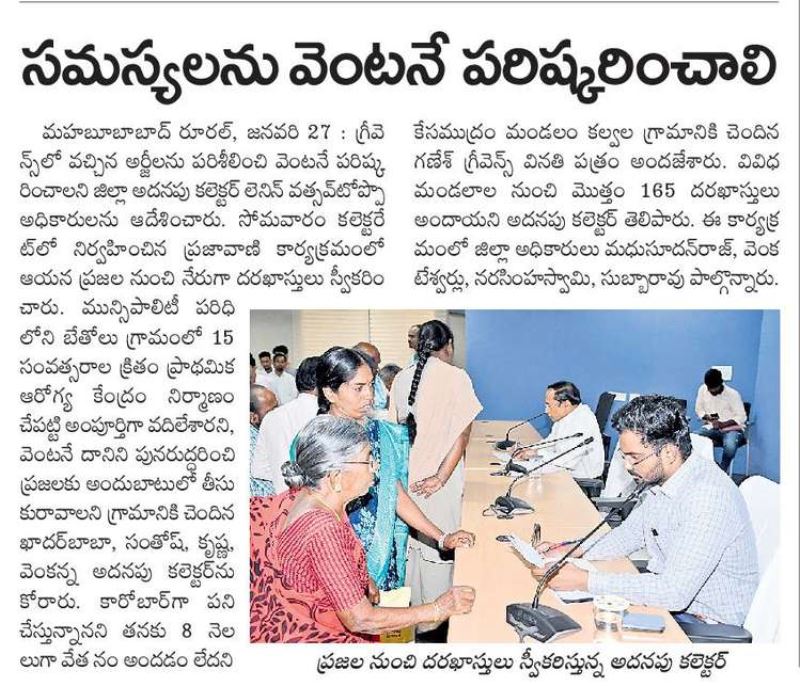 సమస్యలను వెంటనే పరిష్కరించాలి

మహబూబాబాద్ రూరల్, జనవరి 27 : గ్రీవెన్స్‌లో వచ్చిన అర్జీలను పరిశీలించి వెంటనే పరిష్కరించాలని జిల్లా అదనపు కలెక్టర్ లెనిన్ వత్సల్‌టోప్పో అధికారులను ఆదేశించారు. సోమవారం కలెక్టరేట్‌లో నిర్వహించిన ప్రజావాణి కార్యక్రమంలో ఆయన ప్రజల నుంచి నేరుగా దరఖాస్తులు స్వీకరించారు. మున్సిపాలిటీ పరిధిలోని బేతోలు గ్రామంలో 15 సంవత్సరాల క్రితం ప్రాథమిక ఆరోగ్య కేంద్రం నిర్మాణం చేపట్టి అంపూర్తిగా వదిలేశారని, వెంటనే దానిని పునరుద్ధరించి ప్రజలకు అందుబాటులో తీసుకురావాలని గ్రామానికి చెందిన ఖాదర్‌బాబా, సంతోష్, కృష్ణ, వెంకన్న అదనపు కలెక్టర్‌ను కోరారు. కారోబార్‌గా పని చేస్తున్నానని తనకు 8 నెలలుగా వేత నం అందడం లేదని కేసముద్రం మండలం కల్వల గ్రామానికి చెందిన గణేశ్ గ్రీవెన్స్ వినతి పత్రం అందజేశారు. వివిధ మండలాల నుంచి మొత్తం 165 దరఖాస్తులు అందాయని అదనపు కలెక్టర్ తెలిపారు. ఈ కార్యక్రమంలో జిల్లా అధికారులు మధుసూదన్‌రాజ్, వెంకటేశ్వర్లు, నరసింహస్వామి, సుబ్బారావు పాల్గొన్నారు.

ప్రజల నుంచి దరఖాస్తులు స్వీకరిస్తున్న అదనపు కలెక్టర్